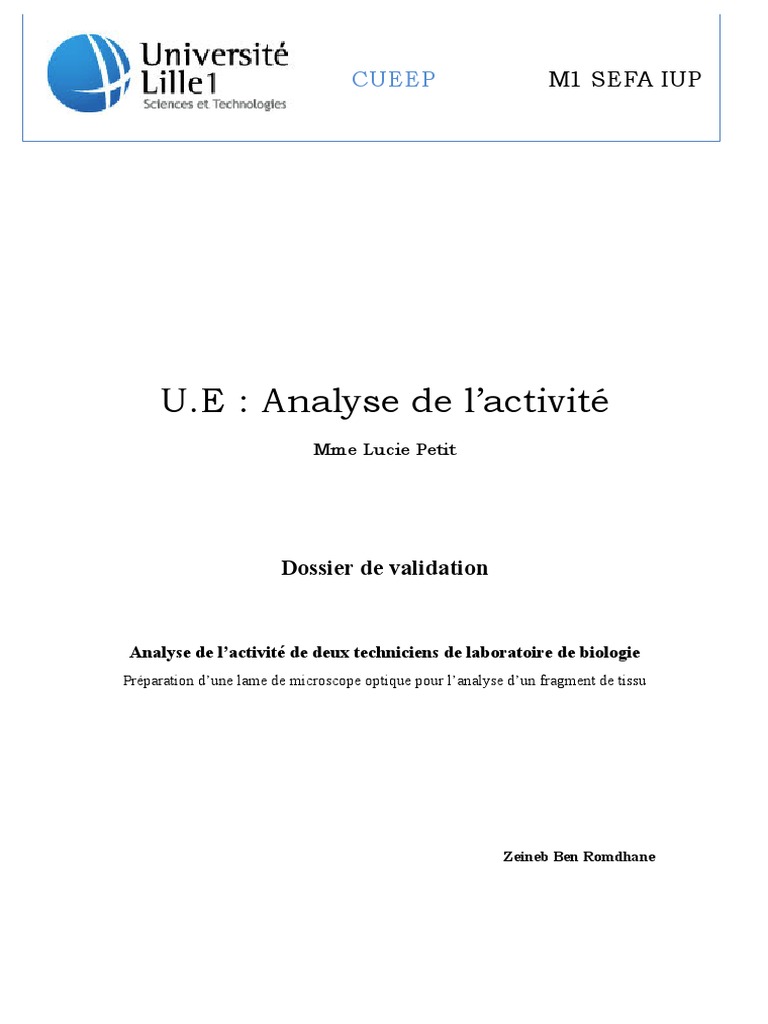 Université Lille1
Sciences et Technologies

CUEEP

M1 SEFA IUP

U.E : Analyse de l’activité

Mme Lucie Petit

Dossier de validation

Analyse de l’activité de deux techniciens de laboratoire de biologie

Préparation d’une lame de microscope optique pour l’analyse d’un fragment de tissu

Zeineb Ben Romdhane